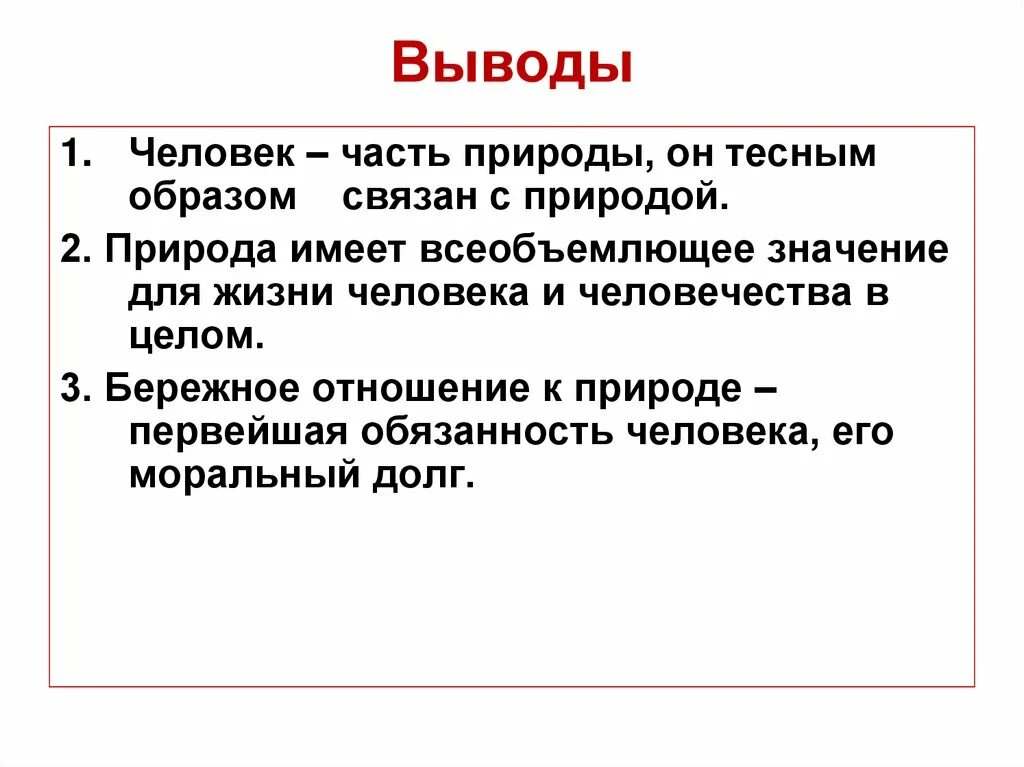 Выводы

1. Человек – часть природы, он тесным образом связан с природой.

2. Природа имеет всеобъемлющее значение для жизни человека и человечества в целом.

3. Бережное отношение к природе – первейшая обязанность человека, его моральный долг.